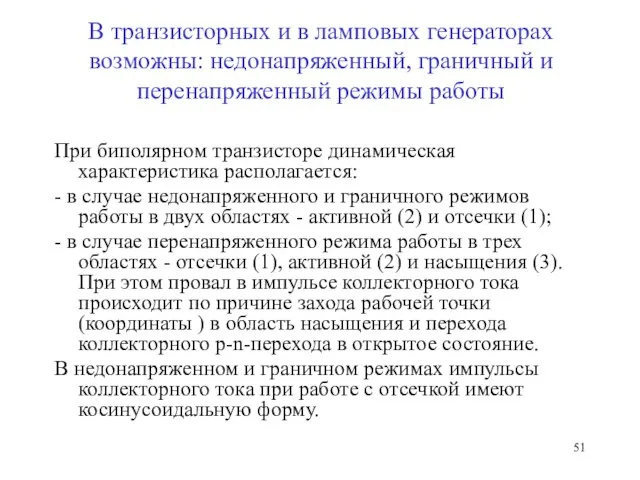 В транзисторных и в ламповых генераторах возможны: недонапряженный, граничный и перенапряженный режимы работы

При биполярном транзисторе динамическая характеристика располагается:

- в случае недонапряженного и граничного режимов работы в двух областях - активной (2) и отсечки (1);

- в случае перенапряженного режима работы в трех областях - отсечки (1), активной (2) и насыщения (3). При этом провал в импульсе коллекторного тока происходит по причине захода рабочей точки (координаты ) в область насыщения и перехода коллекторного p-n-перехода в открытое состояние.

В недонапряженном и граничном режимах импульсы коллекторного тока при работе с отсечкой имеют косинусоидальную форму.

51